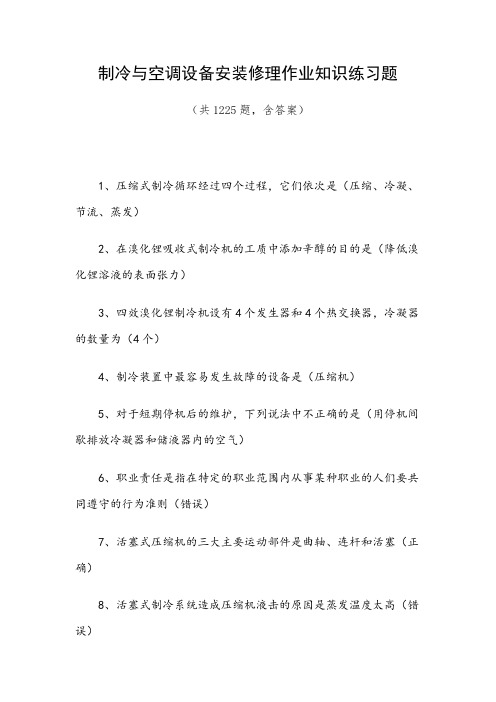 制冷与空调设备安装修理作业知识练习题

（共1225题，含答案）

1、压缩式制冷循环经过四个过程，它们依次是（压缩、冷凝、节流、蒸发）

2、在溴化锂吸收式制冷机的工质中添加辛醇的目的是（降低溴化锂溶液的表面张力）

3、四效溴化锂制冷机设有4个发生器和4个热交换器，冷凝器的数量为（4个）

4、制冷装置中最容易发生故障的设备是（压缩机）

5、对于短期停机后的维护，下列说法中不正确的是（用停机间歇排放冷凝器和储液器内的空气）

6、职业责任是指在特定的职业范围内从事某种职业的人们要共同遵守的行为准则（错误）

7、活塞式压缩机的三大主要运动部件是曲轴、连杆和活塞（正确）

8、活塞式制冷系统造成压缩机液击的原因是蒸发温度太高（错误）